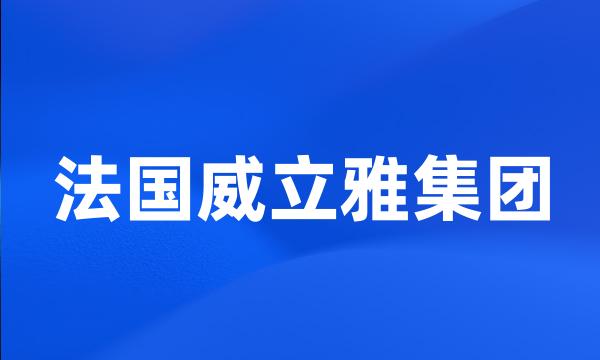 法国威立雅集团